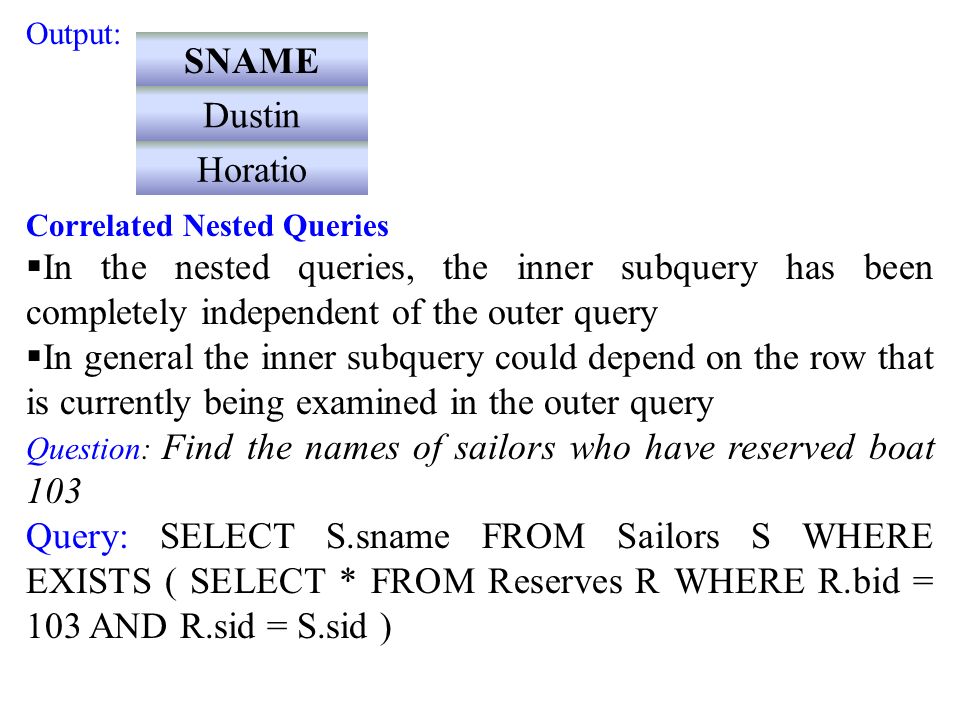 Output:

| SNAME |
|---|
| Dustin |
| Horatio |

Correlated Nested Queries

▪In the nested queries, the inner subquery has been completely independent of the outer query

▪In general the inner subquery could depend on the row that is currently being examined in the outer query

Question: Find the names of sailors who have reserved boat 103

Query: SELECT S.sname FROM Sailors S WHERE EXISTS ( SELECT * FROM Reserves R WHERE R.bid = 103 AND R.sid = S.sid )